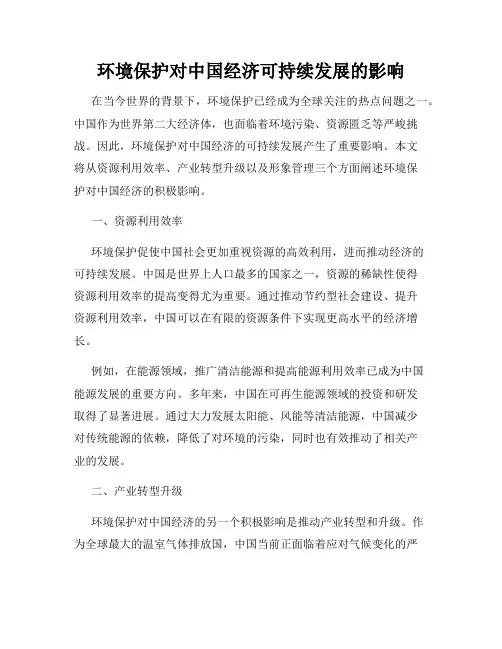 环境保护对中国经济可持续发展的影响

在当今世界的背景下，环境保护已经成为全球关注的热点问题之一。中国作为世界第二大经济体，也面临着环境污染、资源匮乏等严峻挑战。因此，环境保护对中国经济的可持续发展产生了重要影响。本文将从资源利用效率、产业转型升级以及形象管理三个方面阐述环境保护对中国经济的积极影响。

一、资源利用效率

环境保护促使中国社会更加重视资源的高效利用，进而推动经济的可持续发展。中国是世界上人口最多的国家之一，资源的稀缺性使得资源利用效率的提高变得尤为重要。通过推动节约型社会建设、提升资源利用效率，中国可以在有限的资源条件下实现更高水平的经济增长。

例如，在能源领域，推广清洁能源和提高能源利用效率已成为中国能源发展的重要方向。多年来，中国在可再生能源领域的投资和研发取得了显著进展。通过大力发展太阳能、风能等清洁能源，中国减少对传统能源的依赖，降低了对环境的污染，同时也有效推动了相关产业的发展。

二、产业转型升级

环境保护对中国经济的另一个积极影响是推动产业转型和升级。作为全球最大的温室气体排放国，中国当前正面临着应对气候变化的严